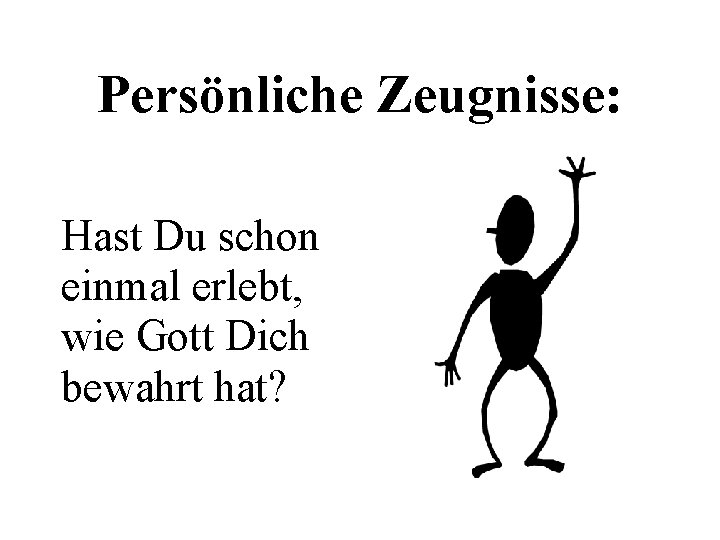 Persönliche Zeugnisse:

Hast Du schon einmal erlebt, wie Gott Dich bewahrt hat?